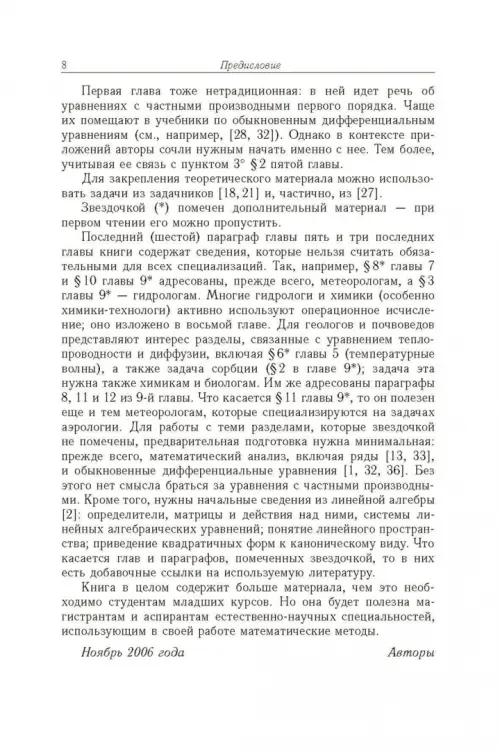 8 Предисловие

Первая глава тоже нетрадиционная: в ней идет речь об уравнениях с частными производными первого порядка. Чаще их помещают в учебники по обыкновенным дифференциальным уравнениям (см., например, [28, 32]). Однако в контексте приложений авторы сочли нужным начать именно с нее. Тем более, учитывая ее связь с пунктом 3° §2 пятой главы.

Для закрепления теоретического материала можно использовать задачи из задачников [18, 21] и, частично, из [27].

Звездочкой (*) помечен дополнительный материал — при первом чтении его можно пропустить.

Последний (шестой) параграф главы пять и три последних главы книги содержат сведения, которые нельзя считать обязательными для всех специализаций. Так, например, §8* главы 7 и §10 главы 9* адресованы, прежде всего, метеорологам, а §3 главы 9* — гидрологам. Многие гидрологи и химики (особенно химики-технологи) активно используют операционное исчисление; оно изложено в восьмой главе. Для геологов и почвоведов представляют интерес разделы, связанные с уравнением теплопроводности и диффузии, включая §6* главы 5 (температурные волны), а также задача сорбции (§2 в главе 9*); задача эта нужна также химикам и биологам. Им же адресованы параграфы 8, 11 и 12 из 9-й главы. Что касается §11 главы 9*, то он полезен еще и тем метеорологам, которые специализируются на задачах аэрологии. Для работы с теми разделами, которые звездочкой не помечены, предварительная подготовка нужна минимальная: прежде всего, математический анализ, включая ряды [13, 33], и обыкновенные дифференциальные уравнения [1, 32, 36]. Без этого нет смысла браться за уравнения с частными производными. Кроме того, нужны начальные сведения из линейной алгебры [2]: определители, матрицы и действия над ними, системы линейных алгебраических уравнений; понятие линейного пространства; приведение квадратичных форм к каноническому виду. Что касается глав и параграфов, помеченных звездочкой, то в них есть добавочные ссылки на используемую литературу.

Книга в целом содержит больше материала, чем это необходимо студентам младших курсов. Но она будет полезна магистрантам и аспирантам естественно-научных специальностей, использующим в своей работе математические методы.

Ноябрь 2006 года Авторы